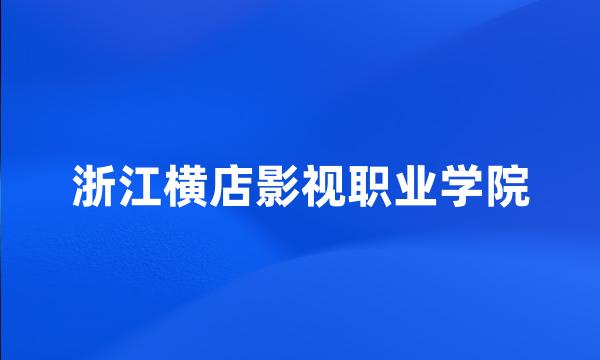 浙江横店影视职业学院